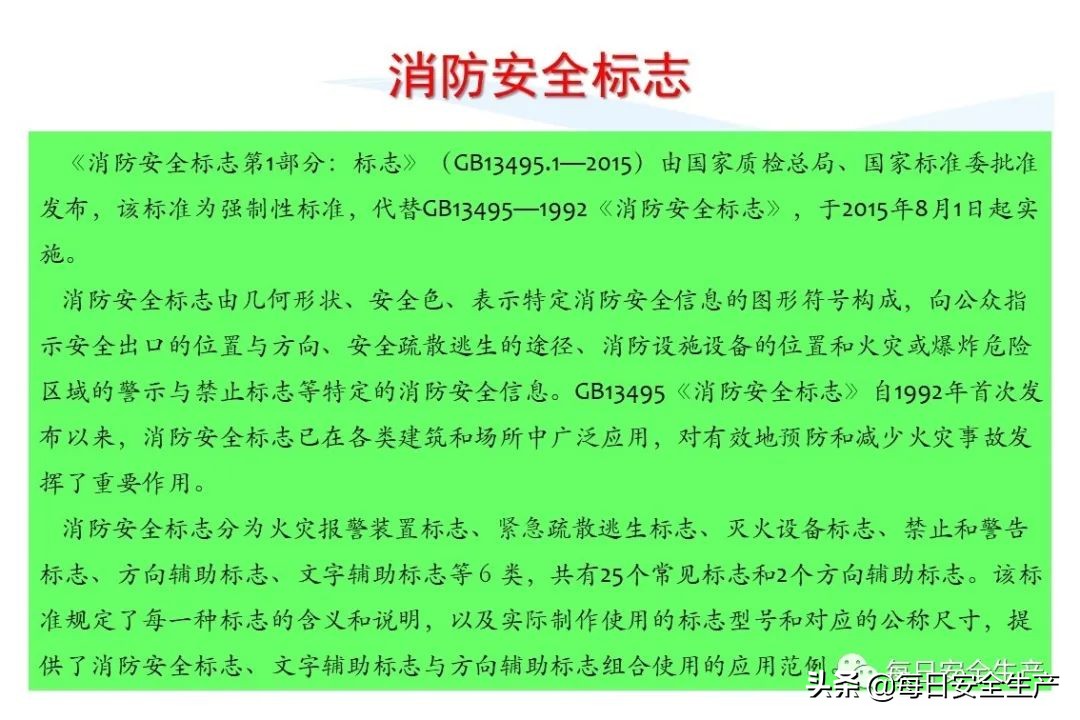 消防安全标志

《消防安全标志第1部分：标志》（GB13495.1—2015）由国家质检总局、国家标准委批准发布，该标准为强制性标准，代替GB13495—1992《消防安全标志》，于2015年8月1日起实施。

消防安全标志由几何形状、安全色、表示特定消防安全信息的图形符号构成，向公众指示安全出口的位置与方向、安全疏散逃生的途径、消防设施设备的位置和火灾或爆炸危险区域的警示与禁止标志等特定的消防安全信息。GB13495《消防安全标志》自1992年首次发布以来，消防安全标志已在各类建筑和场所中广泛应用，对有效地预防和减少火灾事故发挥了重要作用。

消防安全标志分为火灾报警装置标志、紧急疏散逃生标志、灭火设备标志、禁止和警告标志、方向辅助标志、文字辅助标志等6类，共有25个常见标志和2个方向辅助标志。该标准规定了每一种标志的含义和说明，以及实际制作使用的标志型号和对应的公称尺寸，提供了消防安全标志、文字辅助标志与方向辅助标志组合使用的应用范例

每日安全生产

头条 @每日安全生产